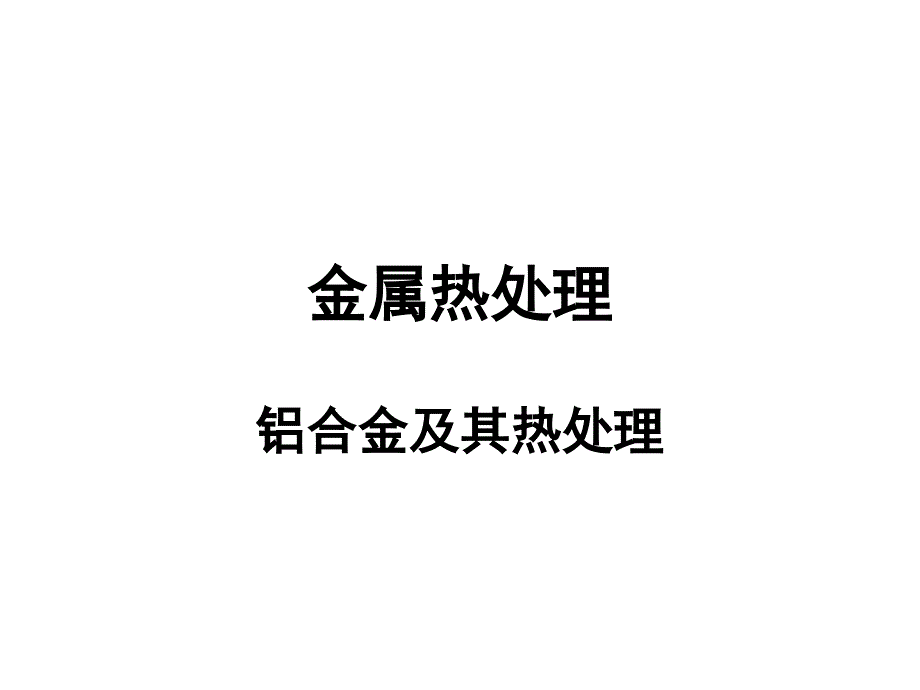 金属热处理

铝合金及其热处理